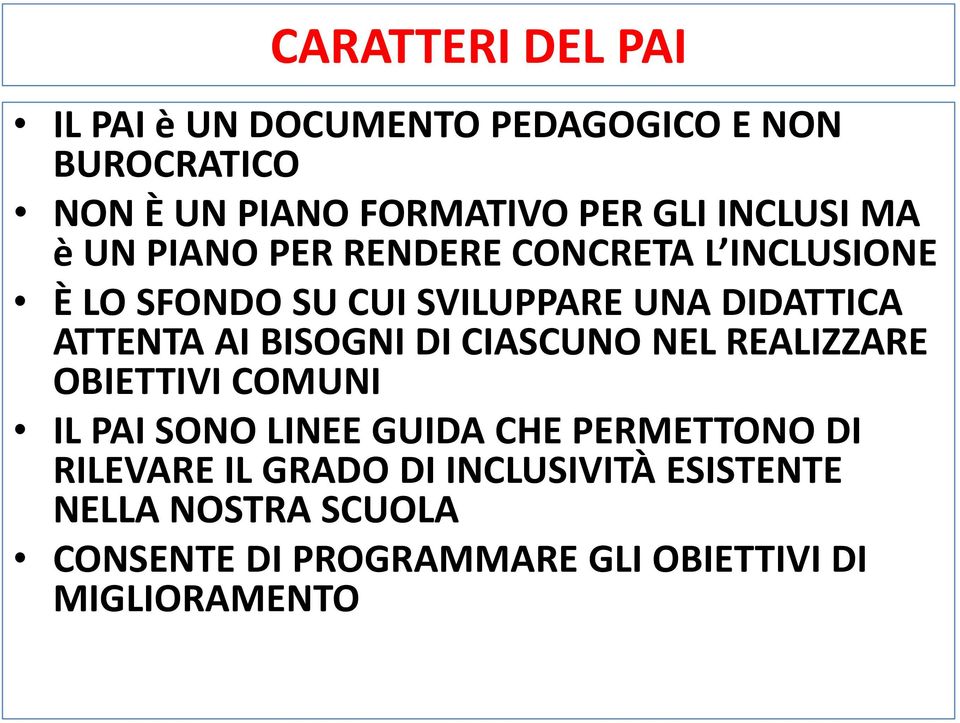 CARATTERI DEL PAI

• IL PAI è UN DOCUMENTO PEDAGOGICO E NON BUROCRATICO
• NON È UN PIANO FORMATIVO PER GLI INCLUSI MA è UN PIANO PER RENDERE CONCRETA L'INCLUSIONE
• È LO SFONDO SU CUI SVILUPPARE UNA DIDATTICA ATTENTA AI BISOGNI DI CIASCUNO NEL REALIZZARE OBIETTIVI COMUNI
• IL PAI SONO LINEE GUIDA CHE PERMETTONO DI RILEVARE IL GRADO DI INCLUSIVITÀ ESISTENTE NELLA NOSTRA SCUOLA
• CONSENTE DI PROGRAMMARE GLI OBIETTIVI DI MIGLIORAMENTO